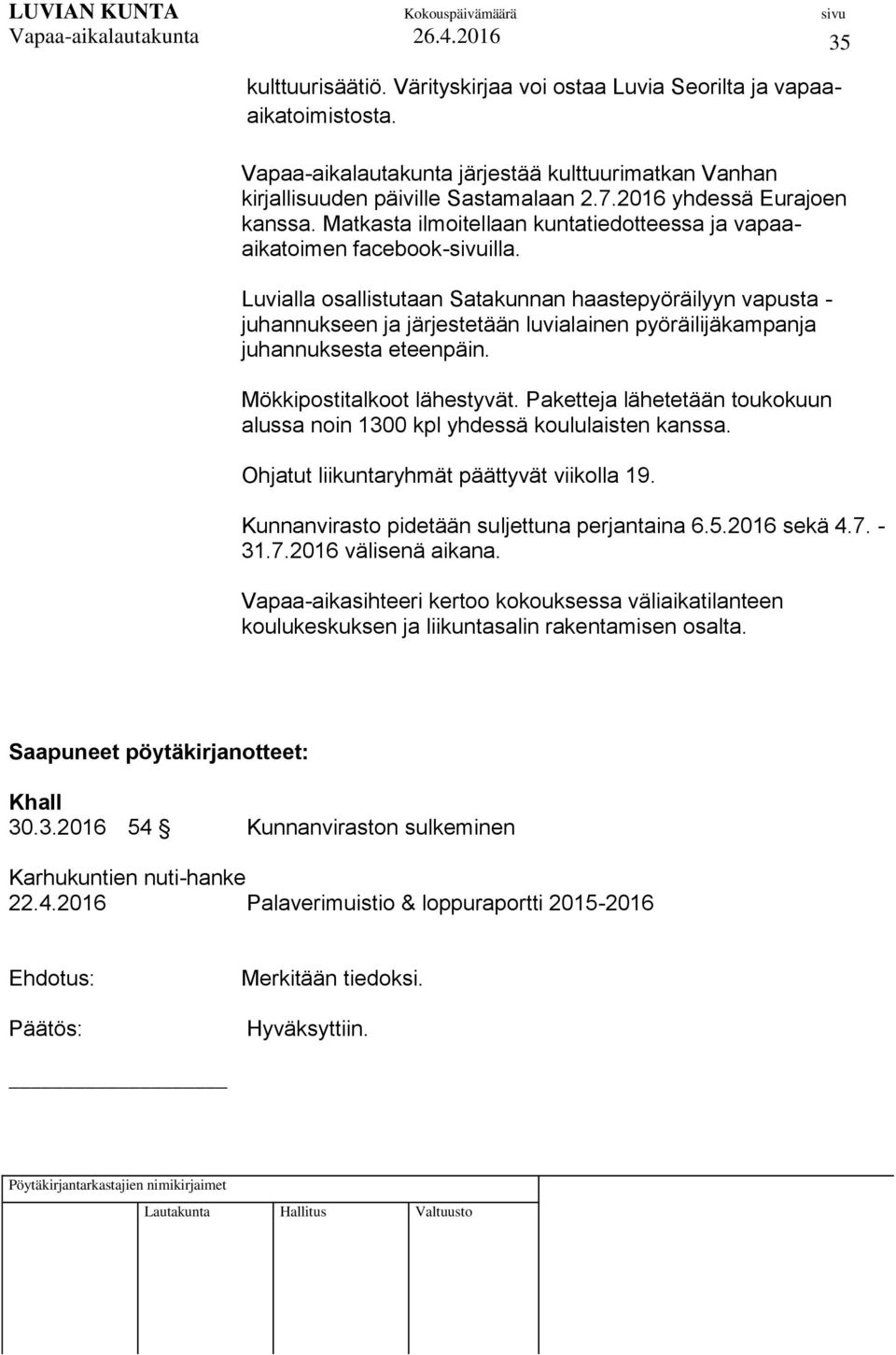 LUVIAN KUNTA Kokouspäivämäärä sivu
Vapaa-aikalautakunta 26.4.2016 35

kulttuurisäätiö. Värityskirjaa voi ostaa Luvia Seorilta ja vapaa-aikatoimistosta.

Vapaa-aikalautakunta järjestää kulttuurimatkan Vanhan kirjallisuuden päiville Sastamalaan 2.7.2016 yhdessä Eurajoen kanssa. Matkasta ilmoitellaan kuntatiedotteessa ja vapaa-aikatoimen facebook-sivuilla.

Luvialla osallistutaan Satakunnan haastepyöräilyyn vapusta - juhannukseen ja järjestetään luvialainen pyöräilijäkampanja juhannuksesta eteenpäin.

Mökkipostitalkoot lähestyvät. Paketteja lähetetään toukokuun alussa noin 1300 kpl yhdessä koululaisten kanssa.

Ohjatut liikuntaryhmät päättyvät viikolla 19.

Kunnanvirasto pidetään suljettuna perjantaina 6.5.2016 sekä 4.7. - 31.7.2016 välisenä aikana.

Vapaa-aikasihteeri kertoo kokouksessa väliaikatilanteen koulukeskuksen ja liikuntasalin rakentamisen osalta.

Saapuneet pöytäkirjanotteet:

Khall
30.3.2016 54 § Kunnanviraston sulkeminen

Karhukuntien nuti-hanke
22.4.2016 Palaverimuistio & loppuraportti 2015-2016

Ehdotus: Merkitään tiedoksi.

Päätös: Hyväksyttiin.

Pöytäkirjantarkastajien nimikirjaimet

Lautakunta Hallitus Valtuusto